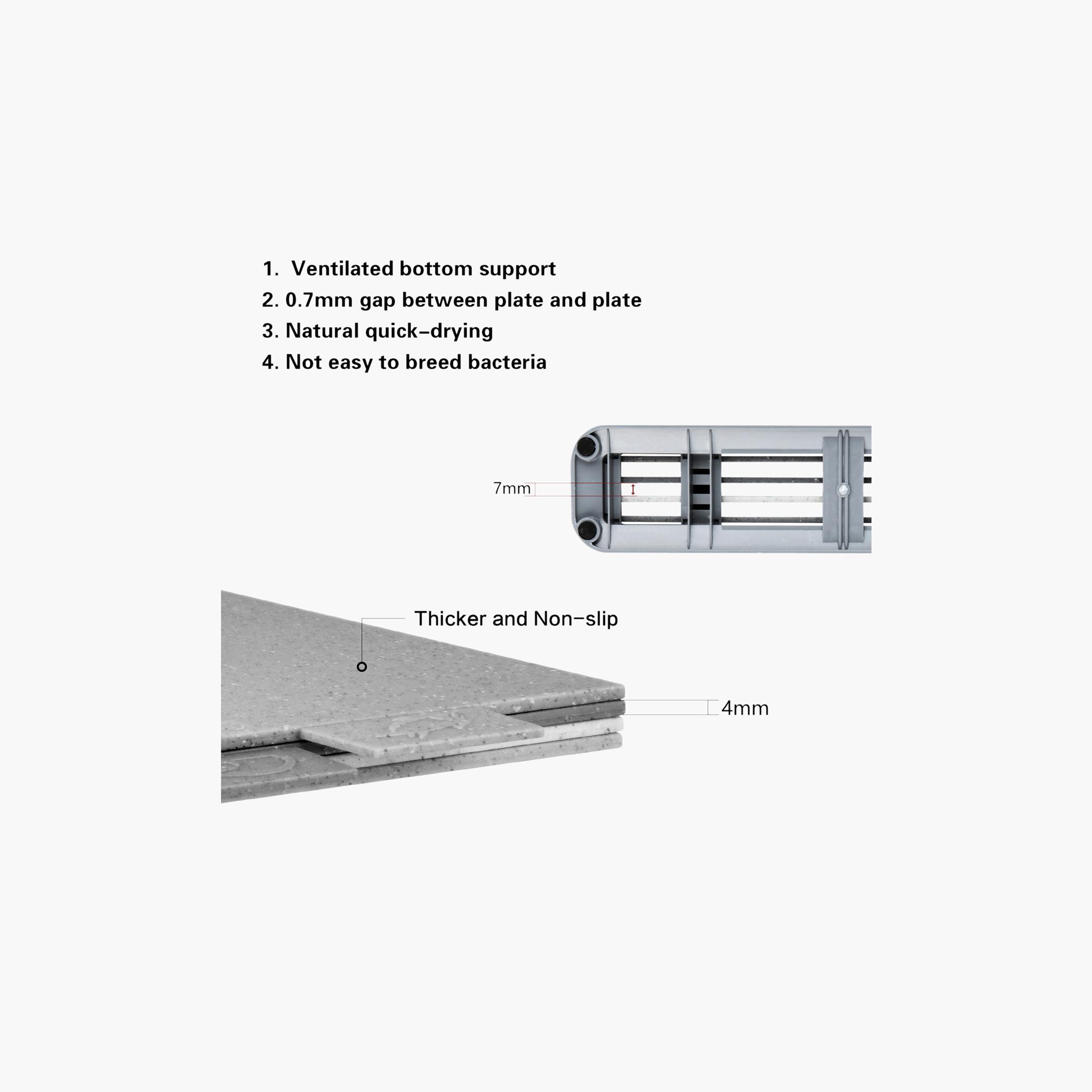 1. Ventilated bottom support
2. 0.7mm gap between plate and plate
3. Natural quick-drying
4. Not easy to breed bacteria

7mm

Thicker and Non-slip

4mm